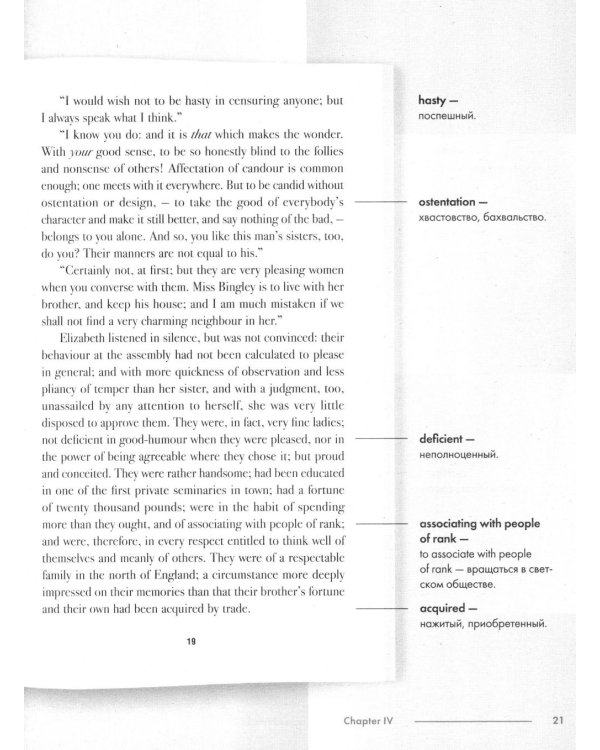 "I would wish not to be hasty in censuring anyone; but I always speak what I think."

"I know you do: and it is that which makes the wonder. With your good sense, to be so honestly blind to the follies and nonsense of others! Affectation of candour is common enough; one meets with it everywhere. But to be candid without ostentation or design, – to take the good of everybody's character and make it still better, and say nothing of the bad, – belongs to you alone. And so, you like this man's sisters, too, do you? Their manners are not equal to his."

"Certainly not, at first; but they are very pleasing women when you converse with them. Miss Bingley is to live with her brother, and keep his house; and I am much mistaken if we shall not find a very charming neighbour in her."

Elizabeth listened in silence, but was not convinced: their behaviour at the assembly had not been calculated to please in general; and with more quickness of observation and less pliancy of temper than her sister, and with a judgment, too, unassailed by any attention to herself, she was very little disposed to approve them. They were, in fact, very fine ladies; not deficient in good-humour when they were pleased, nor in the power of being agreeable where they chose it; but proud and conceited. They were rather handsome; had been educated in one of the first private seminaries in town; had a fortune of twenty thousand pounds; were in the habit of spending more than they ought, and of associating with people of rank; and were, therefore, in every respect entitled to think well of themselves and meanly of others. They were of a respectable family in the north of England; a circumstance more deeply impressed on their memories than that their brother's fortune and their own had been acquired by trade.

19

hasty —
поспешный.

ostentation —
хвастовство, бахвальство.

deficient —
неполноценный.

associating with people of rank —
to associate with people of rank — вращаться в светском обществе.

acquired —
нажитый, приобретенный.

Chapter IV 21